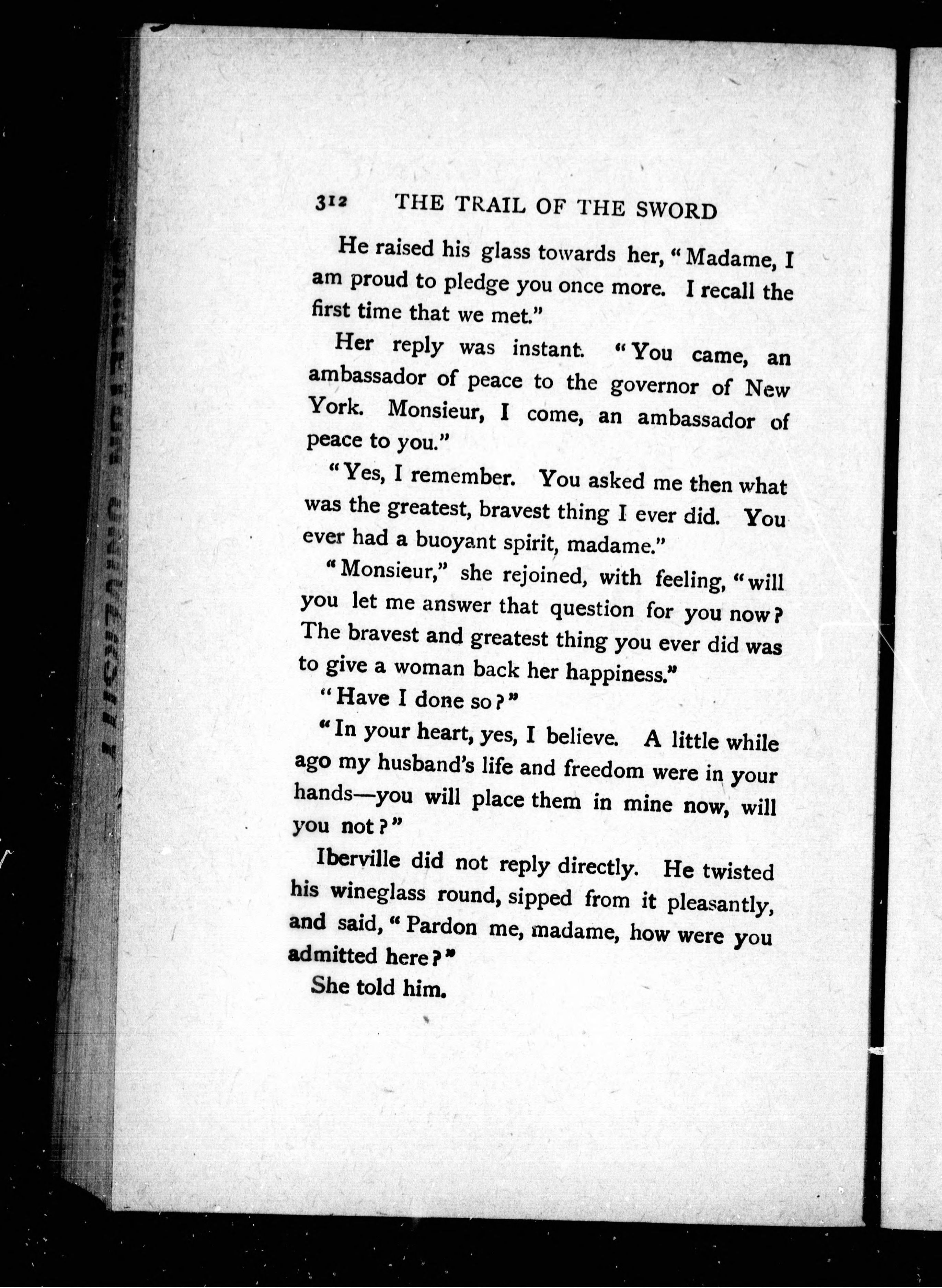 312 THE TRAIL OF THE SWORD

He raised his glass towards her, "Madame, I am proud to pledge you once more. I recall the first time that we met."

Her reply was instant. "You came, an ambassador of peace to the governor of New York. Monsieur, I come, an ambassador of peace to you."

"Yes, I remember. You asked me then what was the greatest, bravest thing I ever did. You ever had a buoyant spirit, madame."

"Monsieur," she rejoined, with feeling, "will you let me answer that question for you now? The bravest and greatest thing you ever did was to give a woman back her happiness."

"Have I done so?"

"In your heart, yes, I believe. A little while ago my husband's life and freedom were in your hands—you will place them in mine now, will you not?"

Iberville did not reply directly. He twisted his wineglass round, sipped from it pleasantly, and said, "Pardon me, madame, how were you admitted here?"

She told him.